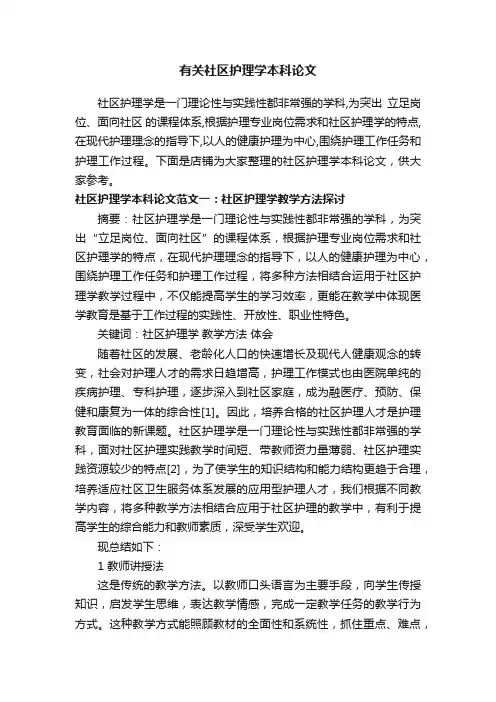 有关社区护理学本科论文

社区护理学是一门理论性与实践性都非常强的学科,为突出 立足岗位、面向社区 的课程体系,根据护理专业岗位需求和社区护理学的特点,在现代护理理念的指导下,以人的健康护理为中心,围绕护理工作任务和护理工作过程。下面是店铺为大家整理的社区护理学本科论文，供大家参考。

社区护理学本科论文范文一：社区护理学教学方法探讨

摘要：社区护理学是一门理论性与实践性都非常强的学科，为突出“立足岗位、面向社区”的课程体系，根据护理专业岗位需求和社区护理学的特点，在现代护理理念的指导下，以人的健康护理为中心，围绕护理工作任务和护理工作过程，将多种方法相结合运用于社区护理学教学过程中，不仅能提高学生的学习效率，更能在教学中体现医学教育是基于工作过程的实践性、开放性、职业性特色。

关键词：社区护理学 教学方法 体会

随着社区的发展、老龄化人口的快速增长及现代人健康观念的转变，社会对护理人才的需求日趋增高，护理工作模式也由医院单纯的疾病护理、专科护理，逐步深入到社区家庭，成为融医疗、预防、保健和康复为一体的综合性[1]。因此，培养合格的社区护理人才是护理教育面临的新课题。社区护理学是一门理论性与实践性都非常强的学科，面对社区护理实践教学时间短、带教师资力量薄弱、社区护理实践资源较少的特点[2]，为了使学生的知识结构和能力结构更趋于合理，培养适应社区卫生服务体系发展的应用型护理人才，我们根据不同教学内容，将多种教学方法相结合应用于社区护理的教学中，有利于提高学生的综合能力和教师素质，深受学生欢迎。

现总结如下：

1 教师讲授法

这是传统的教学方法。以教师口头语言为主要手段，向学生传授知识，启发学生思维，表达教学情感，完成一定教学任务的教学行为方式。这种教学方式能照顾教材的全面性和系统性，抓住重点、难点，